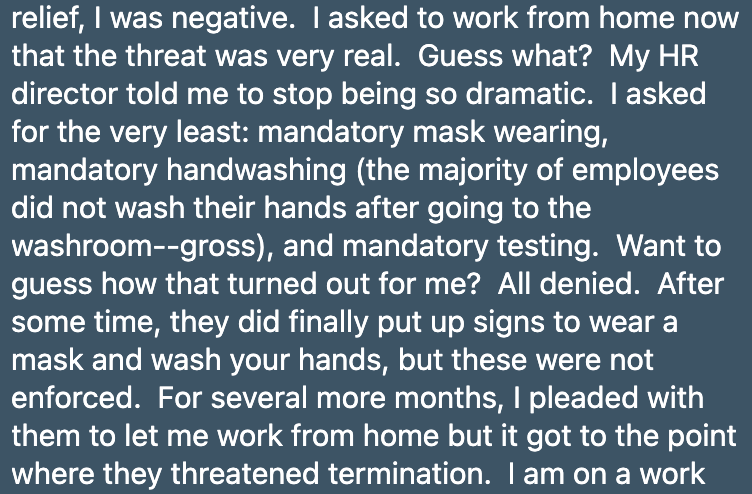 relief, I was negative.  I asked to work from home now that the threat was very real.  Guess what?  My HR director told me to stop being so dramatic.  I asked for the very least: mandatory mask wearing, mandatory handwashing (the majority of employees did not wash their hands after going to the washroom--gross), and mandatory testing.  Want to guess how that turned out for me?  All denied.  After some time, they did finally put up signs to wear a mask and wash your hands, but these were not enforced.  For several more months, I pleaded with them to let me work from home but it got to the point where they threatened termination.  I am on a work